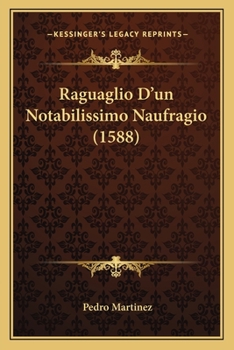 —KESSINGER'S LEGACY REPRINTS—

Raguaglio D'un Notabilissimo Naufragio (1588)

Pedro Martinez